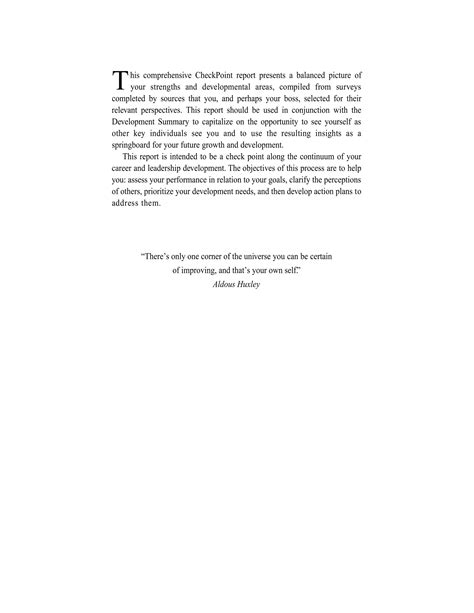 This comprehensive CheckPoint report presents a balanced picture of your strengths and developmental areas, compiled from surveys completed by sources that you, and perhaps your boss, selected for their relevant perspectives. This report should be used in conjunction with the Development Summary to capitalize on the opportunity to see yourself as other key individuals see you and to use the resulting insights as a springboard for your future growth and development.

This report is intended to be a check point along the continuum of your career and leadership development. The objectives of this process are to help you: assess your performance in relation to your goals, clarify the perceptions of others, prioritize your development needs, and then develop action plans to address them.

"There's only one corner of the universe you can be certain of improving, and that's your own self."
Aldous Huxley